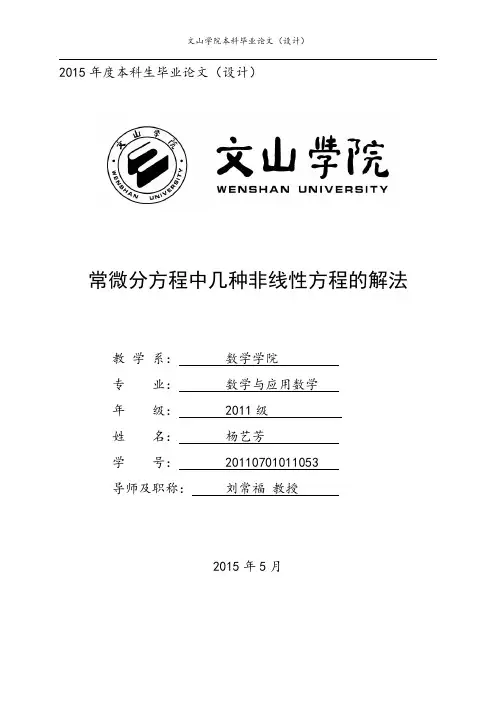 文山学院本科毕业论文（设计）

2015 年度本科生毕业论文（设计）

文山学院
WENSHAN UNIVERSITY

文山学院
WENSHAN UNIVERSITY

常微分方程中几种非线性方程的解法

教 学 系： 数学学院
专 业： 数学与应用数学
年 级： 2011 级
姓 名： 杨艺芳
学 号： 20110701011053
导师及职称： 刘常福 教授

2015 年 5 月